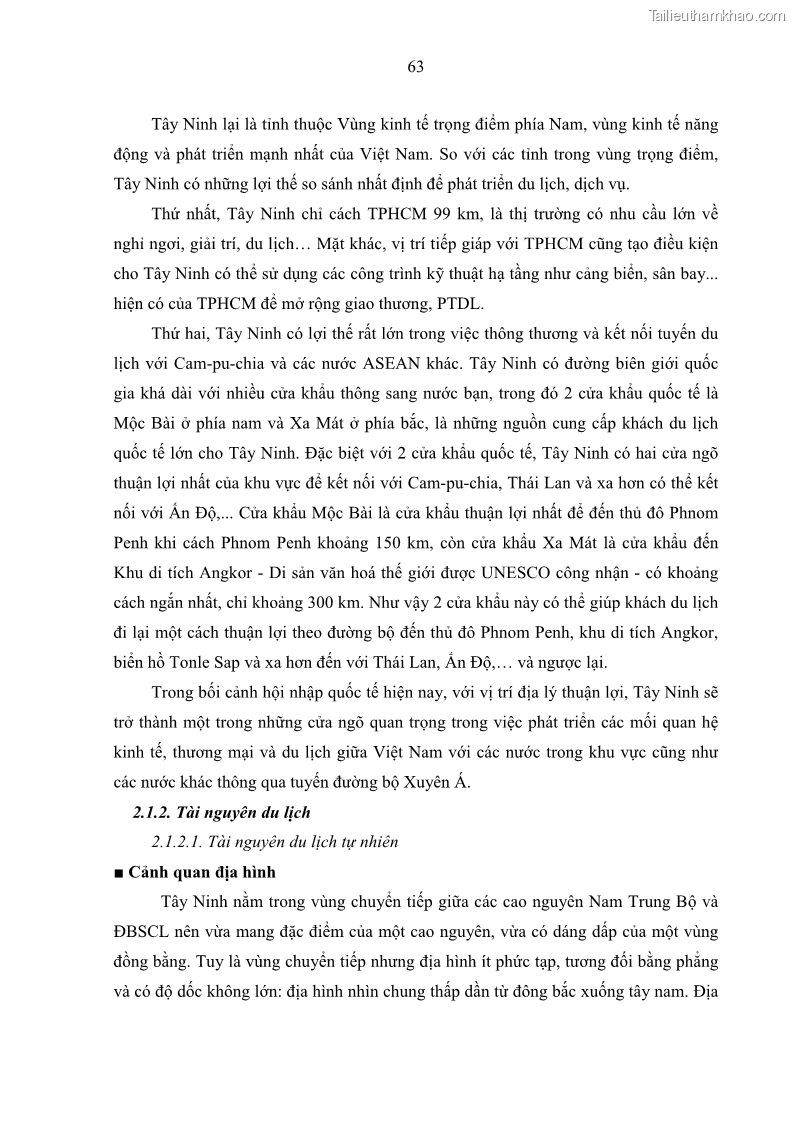 Tailieuthamkhao.com

63

Tây Ninh lại là tỉnh thuộc Vùng kinh tế trọng điểm phía Nam, vùng kinh tế năng động và phát triển mạnh nhất của Việt Nam. So với các tỉnh trong vùng trọng điểm, Tây Ninh có những lợi thế so sánh nhất định để phát triển du lịch, dịch vụ.

Thứ nhất, Tây Ninh chỉ cách TPHCM 99 km, là thị trường có nhu cầu lớn về nghỉ ngơi, giải trí, du lịch… Mặt khác, vị trí tiếp giáp với TPHCM cũng tạo điều kiện cho Tây Ninh có thể sử dụng các công trình kỹ thuật hạ tầng như cảng biển, sân bay... hiện có của TPHCM để mở rộng giao thương, PTDL.

Thứ hai, Tây Ninh có lợi thế rất lớn trong việc thông thương và kết nối tuyến du lịch với Cam-pu-chia và các nước ASEAN khác. Tây Ninh có đường biên giới quốc gia khá dài với nhiều cửa khẩu thông sang nước bạn, trong đó 2 cửa khẩu quốc tế là Mộc Bài ở phía nam và Xa Mát ở phía bắc, là những nguồn cung cấp khách du lịch quốc tế lớn cho Tây Ninh. Đặc biệt với 2 cửa khẩu quốc tế, Tây Ninh có hai cửa ngõ thuận lợi nhất của khu vực để kết nối với Cam-pu-chia, Thái Lan và xa hơn có thể kết nối với Ấn Độ,... Cửa khẩu Mộc Bài là cửa khẩu thuận lợi nhất để đến thủ đô Phnom Penh khi cách Phnom Penh khoảng 150 km, còn cửa khẩu Xa Mát là cửa khẩu đến Khu di tích Angkor - Di sản văn hoá thế giới được UNESCO công nhận - có khoảng cách ngắn nhất, chỉ khoảng 300 km. Như vậy 2 cửa khẩu này có thể giúp khách du lịch đi lại một cách thuận lợi theo đường bộ đến thủ đô Phnom Penh, khu di tích Angkor, biển hồ Tonle Sap và xa hơn đến với Thái Lan, Ấn Độ,… và ngược lại.

Trong bối cảnh hội nhập quốc tế hiện nay, với vị trí địa lý thuận lợi, Tây Ninh sẽ trở thành một trong những cửa ngõ quan trọng trong việc phát triển các mối quan hệ kinh tế, thương mại và du lịch giữa Việt Nam với các nước trong khu vực cũng như các nước khác thông qua tuyến đường bộ Xuyên Á.

2.1.2. Tài nguyên du lịch

2.1.2.1. Tài nguyên du lịch tự nhiên

■ Cảnh quan địa hình

Tây Ninh nằm trong vùng chuyển tiếp giữa các cao nguyên Nam Trung Bộ và ĐBSCL nên vừa mang đặc điểm của một cao nguyên, vừa có dáng dấp của một vùng đồng bằng. Tuy là vùng chuyển tiếp nhưng địa hình ít phức tạp, tương đối bằng phẳng và có độ dốc không lớn: địa hình nhìn chung thấp dần từ đông bắc xuống tây nam. Địa